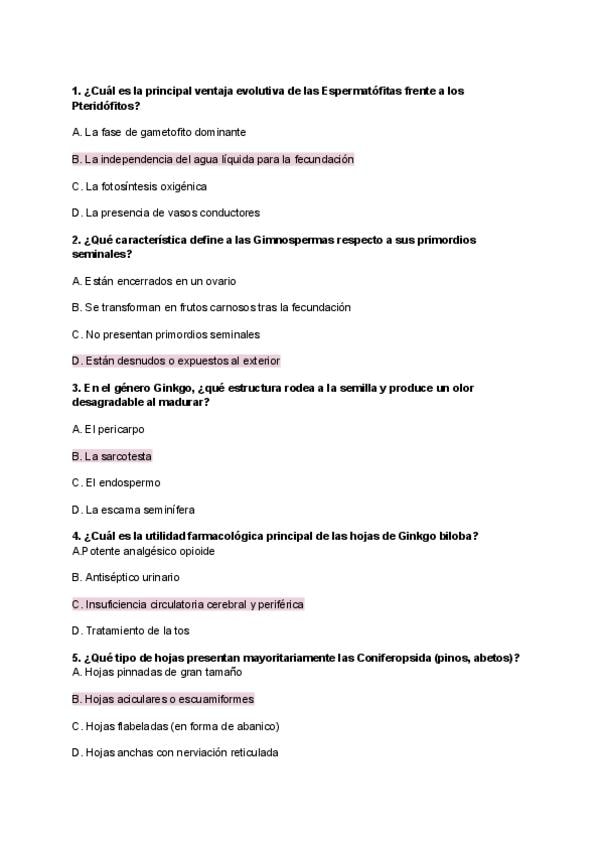 1. ¿Cuál es la principal ventaja evolutiva de las Espermatófitas frente a los Pteridófitos?

A. La fase de gametofito dominante

B. La independencia del agua líquida para la fecundación

C. La fotosíntesis oxigénica

D. La presencia de vasos conductores

2. ¿Qué característica define a las Gimnospermas respecto a sus primordios seminales?

A. Están encerrados en un ovario

B. Se transforman en frutos carnosos tras la fecundación

C. No presentan primordios seminales

D. Están desnudos o expuestos al exterior

3. En el género Ginkgo, ¿qué estructura rodea a la semilla y produce un olor desagradable al madurar?

A. El pericarpo

B. La sarcotesta

C. El endospermo

D. La escama seminífera

4. ¿Cuál es la utilidad farmacológica principal de las hojas de Ginkgo biloba?
A.Potente analgésico opioide

B. Antiséptico urinario

C. Insuficiencia circulatoria cerebral y periférica

D. Tratamiento de la tos

5. ¿Qué tipo de hojas presentan mayoritariamente las Coniferopsida (pinos, abetos)?
A. Hojas pinnadas de gran tamaño

B. Hojas aciculares o escuamiformes

C. Hojas flabeladas (en forma de abanico)

D. Hojas anchas con nerviación reticulada